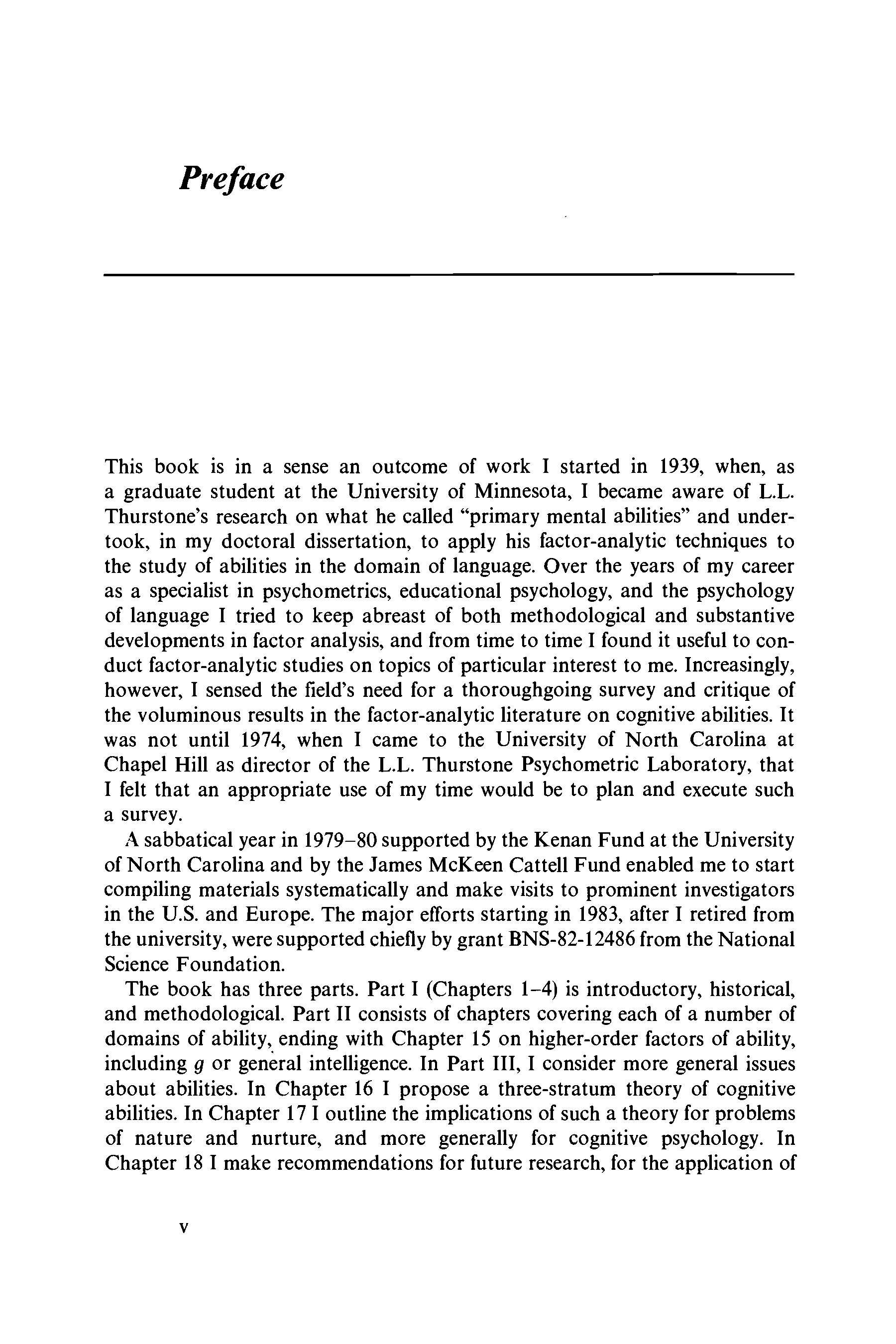 Preface

This book is in a sense an outcome of work I started in 1939, when, as a graduate student at the University of Minnesota, I became aware of L.L. Thurstone's research on what he called "primary mental abilities" and undertook, in my doctoral dissertation, to apply his factor-analytic techniques to the study of abilities in the domain of language. Over the years of my career as a specialist in psychometrics, educational psychology, and the psychology of language I tried to keep abreast of both methodological and substantive developments in factor analysis, and from time to time I found it useful to conduct factor-analytic studies on topics of particular interest to me. Increasingly, however, I sensed the field's need for a thoroughgoing survey and critique of the voluminous results in the factor-analytic literature on cognitive abilities. It was not until 1974, when I came to the University of North Carolina at Chapel Hill as director of the L.L. Thurstone Psychometric Laboratory, that I felt that an appropriate use of my time would be to plan and execute such a survey.

A sabbatical year in 1979–80 supported by the Kenan Fund at the University of North Carolina and by the James McKeen Cattell Fund enabled me to start compiling materials systematically and make visits to prominent investigators in the U.S. and Europe. The major efforts starting in 1983, after I retired from the university, were supported chiefly by grant BNS-82-12486 from the National Science Foundation.

The book has three parts. Part I (Chapters 1–4) is introductory, historical, and methodological. Part II consists of chapters covering each of a number of domains of ability, ending with Chapter 15 on higher-order factors of ability, including $g$ or general intelligence. In Part III, I consider more general issues about abilities. In Chapter 16 I propose a three-stratum theory of cognitive abilities. In Chapter 17 I outline the implications of such a theory for problems of nature and nurture, and more generally for cognitive psychology. In Chapter 18 I make recommendations for future research, for the application of

v